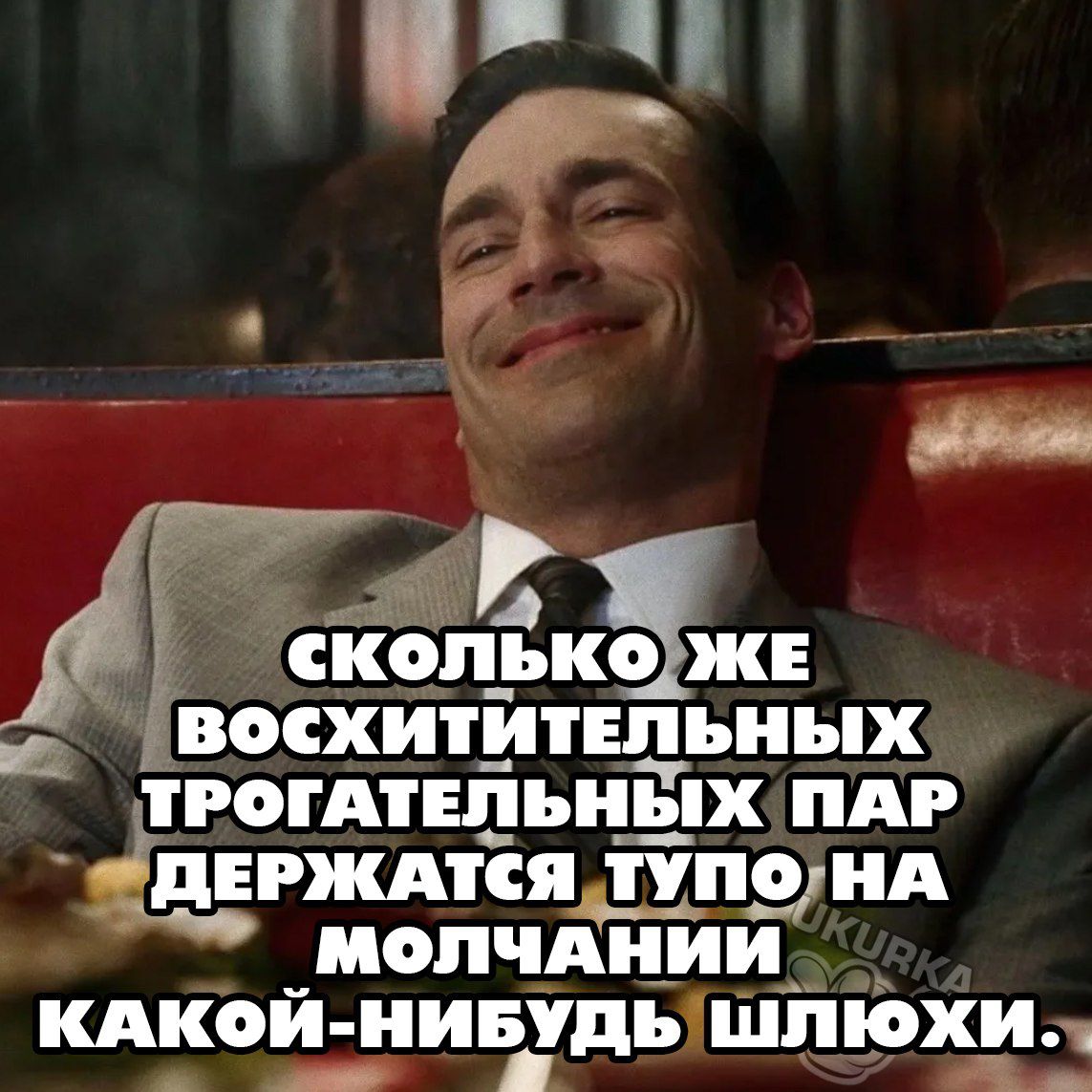 СКОЛЬКО ЖЕ ВОСХИТИТЕЛЬНЫХ ТРОГАТЕЛЬНЫХ ПАР ДЕРЖАТСЯ ТУПО НА МОЛЧАНИИ КАКОЙ-НИБУДЬ ШЛЮХИ.

UKURKA